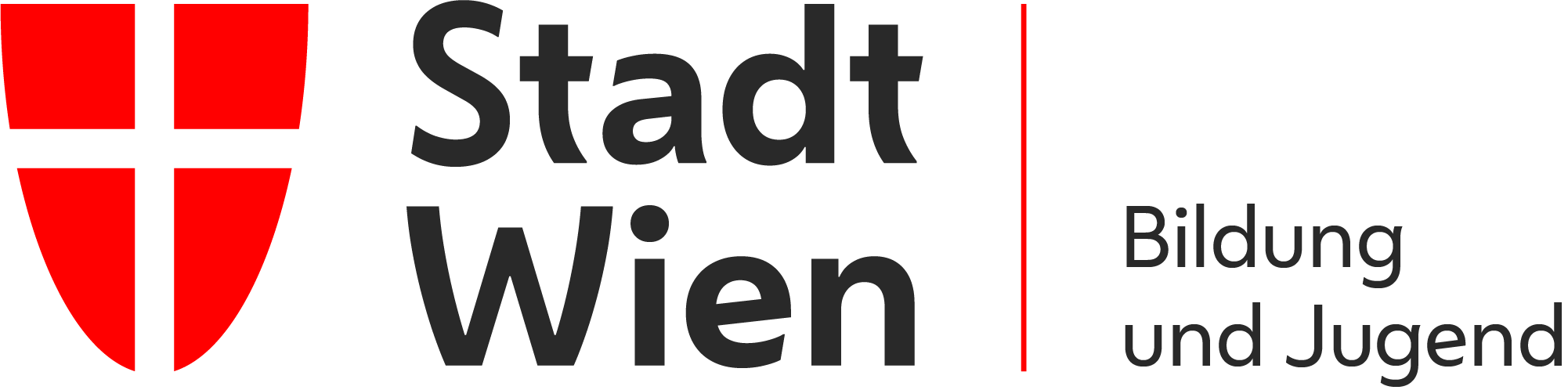 Stadt
Wien

Bildung
und Jugend